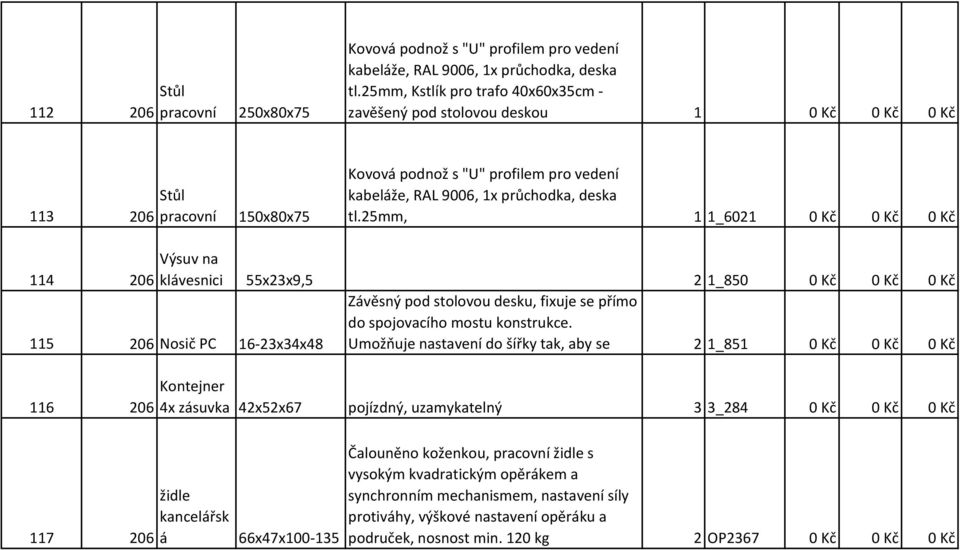 | 112 | 206 | Stůl pracovní | 250x80x75 | Kovová podnož s "U" profilem pro vedení kabeláže, RAL 9006, 1x průchodka, deska tl.25mm, Kstlík pro trafo 40x60x35cm - zavěšený pod stolovou deskou | 1 | | 0 Kč | 0 Kč | 0 Kč |
|---|---|---|---|---|---|---|---|---|---|
| 113 | 206 | Stůl pracovní | 150x80x75 | Kovová podnož s "U" profilem pro vedení kabeláže, RAL 9006, 1x průchodka, deska tl.25mm, | 1 | 1_6021 | 0 Kč | 0 Kč | 0 Kč |
| 114 | 206 | Výsuv na klávesnici | 55x23x9,5 | | 2 | 1_850 | 0 Kč | 0 Kč | 0 Kč |
| 115 | 206 | Nosič PC | 16-23x34x48 | Závěsný pod stolovou desku, fixuje se přímo do spojovacího mostu konstrukce. Umožňuje nastavení do šířky tak, aby se | 2 | 1_851 | 0 Kč | 0 Kč | 0 Kč |
| 116 | 206 | Kontejner 4x zásuvka | 42x52x67 | pojízdný, uzamykatelný | 3 | 3_284 | 0 Kč | 0 Kč | 0 Kč |
| 117 | 206 | židle kancelářská | 66x47x100-135 | Čalouněno koženkou, pracovní židle s vysokým kvadratickým opěrákem a synchronním mechanismem, nastavení síly protiváhy, výškové nastavení opěráku a područek, nosnost min. 120 kg | 2 | OP2367 | 0 Kč | 0 Kč | 0 Kč |